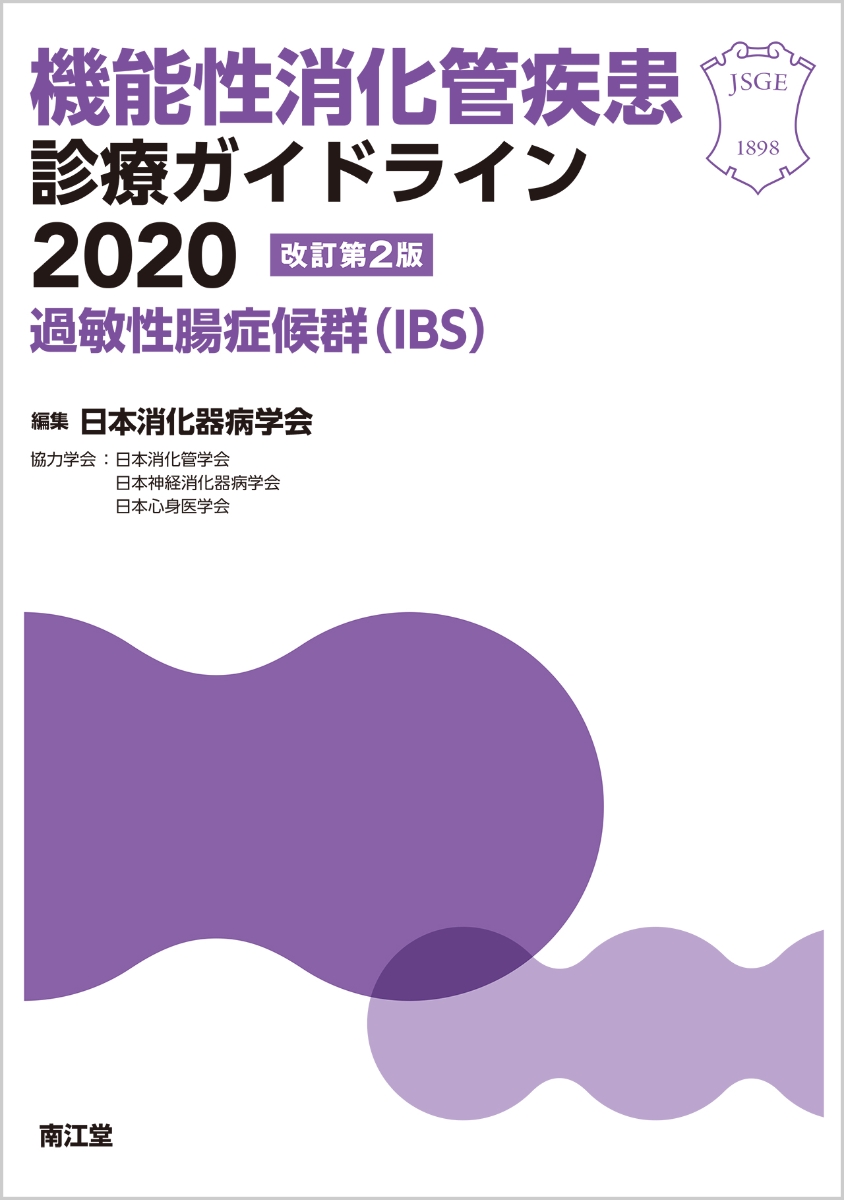 機能性消化管疾患
診療ガイドライン
2020 改訂第2版
過敏性腸症候群(IBS)

JSGE
1898

編集 日本消化器病学会

協力学会:日本消化管学会
日本神経消化器病学会
日本心身医学会

南江堂